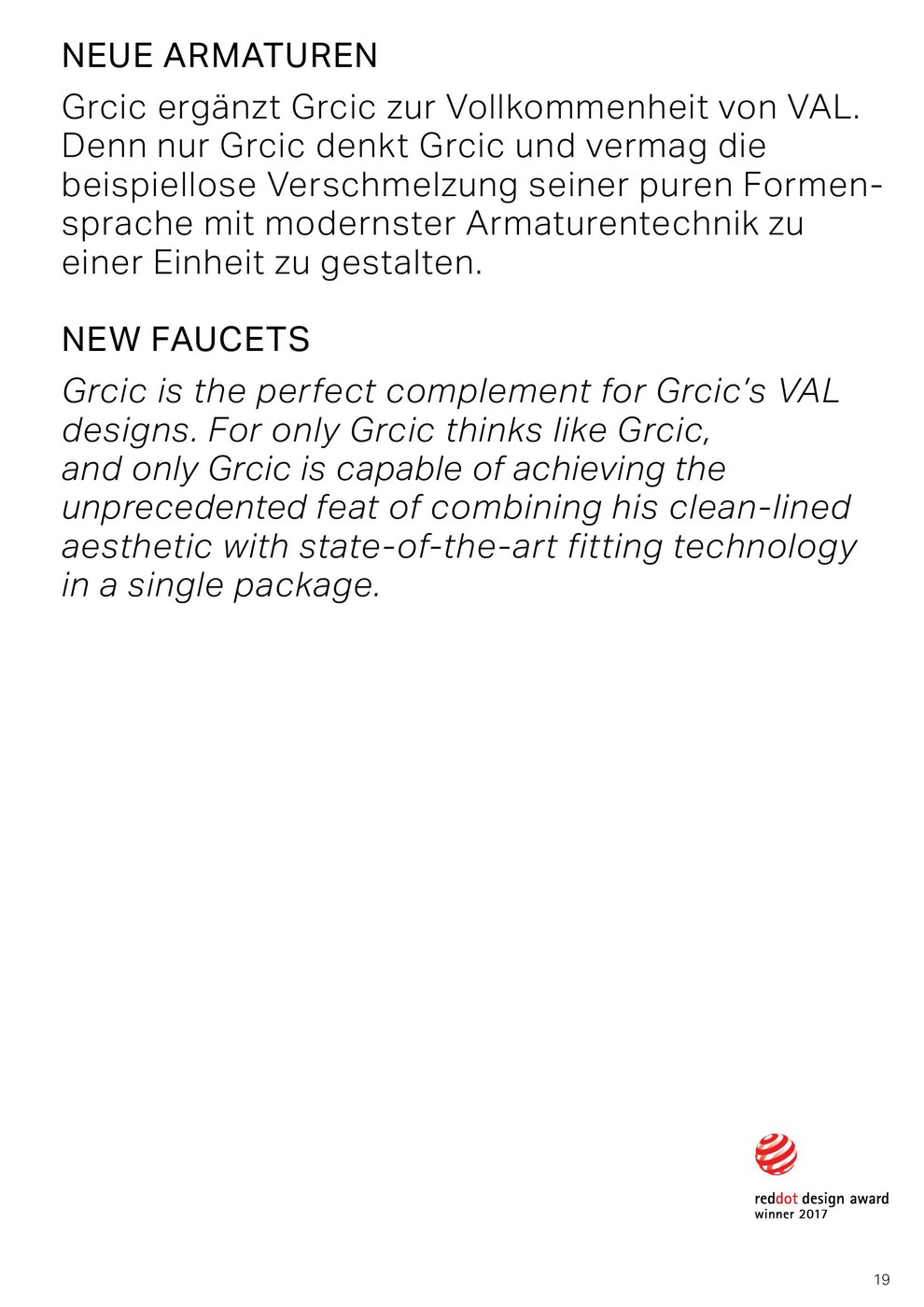 NEUE ARMATUREN

Grcic ergänzt Grcic zur Vollkommenheit von VAL. Denn nur Grcic denkt Grcic und vermag die beispiellose Verschmelzung seiner puren Formensprache mit modernster Armaturentechnik zu einer Einheit zu gestalten.

NEW FAUCETS

Grcic is the perfect complement for Grcic's VAL designs. For only Grcic thinks like Grcic, and only Grcic is capable of achieving the unprecedented feat of combining his clean-lined aesthetic with state-of-the-art fitting technology in a single package.

reddot design award
winner 2017

19